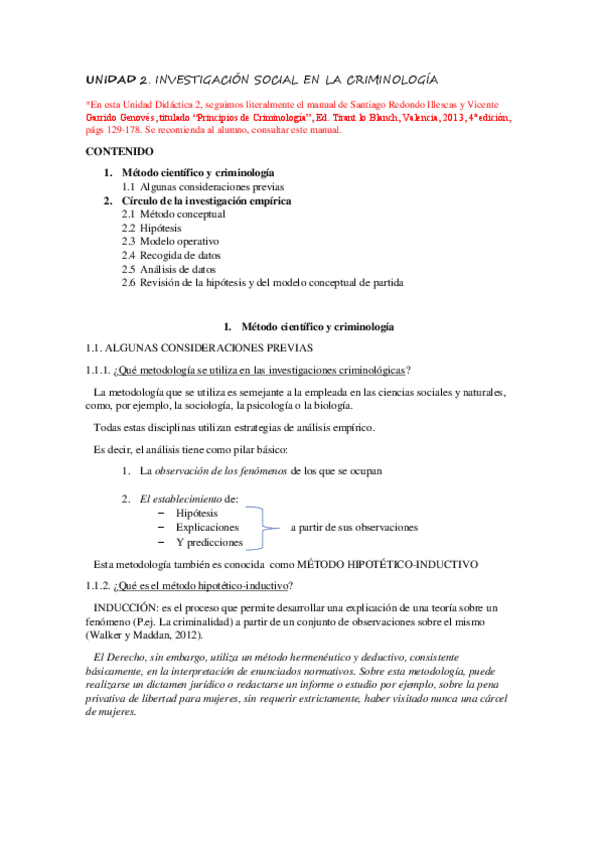 UNIDAD 2. INVESTIGACIÓN SOCIAL EN LA CRIMINOLOGÍA

*En esta Unidad Didáctica 2, seguimos literalmente el manual de Santiago Redondo Illescas y Vicente Garrido Genovés, titulado "Principios de Criminología", Ed. Tirant lo Blanch, Valencia, 2013, 4ª edición, págs 129-178. Se recomienda al alumno, consultar este manual.

CONTENIDO

1. Método científico y criminología
1.1 Algunas consideraciones previas
2. Círculo de la investigación empírica
2.1 Método conceptual
2.2 Hipótesis
2.3 Modelo operativo
2.4 Recogida de datos
2.5 Análisis de datos
2.6 Revisión de la hipótesis y del modelo conceptual de partida

I. Método científico y criminología

1.1. ALGUNAS CONSIDERACIONES PREVIAS

1.1.1. ¿Qué metodología se utiliza en las investigaciones criminológicas?

La metodología que se utiliza es semejante a la empleada en las ciencias sociales y naturales, como, por ejemplo, la sociología, la psicología o la biología.

Todas estas disciplinas utilizan estrategias de análisis empírico.

Es decir, el análisis tiene como pilar básico:

1. La observación de los fenómenos de los que se ocupan

2. El establecimiento de:
– Hipótesis
– Explicaciones
– Y predicciones
a partir de sus observaciones

Esta metodología también es conocida como MÉTODO HIPOTÉTICO-INDUCTIVO

1.1.2. ¿Qué es el método hipotético-inductivo?

INDUCCIÓN: es el proceso que permite desarrollar una explicación de una teoría sobre un fenómeno (P.ej. La criminalidad) a partir de un conjunto de observaciones sobre el mismo (Walker y Maddan, 2012).

El Derecho, sin embargo, utiliza un método hermenéutico y deductivo, consistente básicamente, en la interpretación de enunciados normativos. Sobre esta metodología, puede realizarse un dictamen jurídico o redactarse un informe o estudio por ejemplo, sobre la pena privativa de libertad para mujeres, sin requerir estrictamente, haber visitado nunca una cárcel de mujeres.